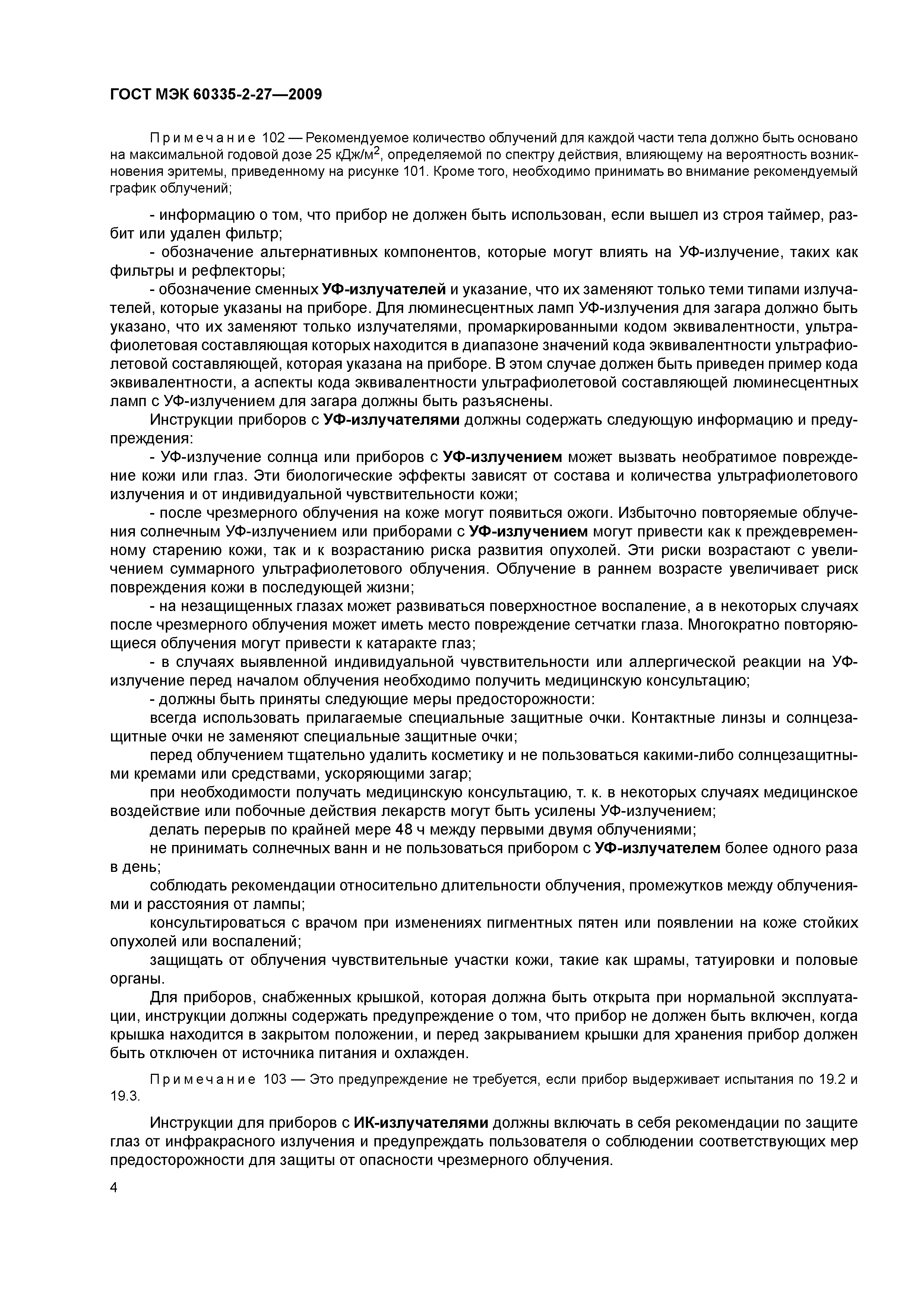 ГОСТ МЭК 60335-2-27—2009

Примечание 102 — Рекомендуемое количество облучений для каждой части тела должно быть основано на максимальной годовой дозе 25 кДж/м$^2$, определяемой по спектру действия, влияющему на вероятность возникновения эритемы, приведенному на рисунке 101. Кроме того, необходимо принимать во внимание рекомендуемый график облучений;

- информацию о том, что прибор не должен быть использован, если вышел из строя таймер, разбит или удален фильтр;
- обозначение альтернативных компонентов, которые могут влиять на УФ-излучение, таких как фильтры и рефлекторы;
- обозначение сменных УФ-излучателей и указание, что их заменяют только теми типами излучателей, которые указаны на приборе. Для люминесцентных ламп УФ-излучения для загара должно быть указано, что их заменяют только излучателями, промаркированными кодом эквивалентности, ультрафиолетовая составляющая которых находится в диапазоне значений кода эквивалентности ультрафиолетовой составляющей, которая указана на приборе. В этом случае должен быть приведен пример кода эквивалентности, а аспекты кода эквивалентности ультрафиолетовой составляющей люминесцентных ламп с УФ-излучением для загара должны быть разъяснены.

Инструкции приборов с УФ-излучателями должны содержать следующую информацию и предупреждения:
- УФ-излучение солнца или приборов с УФ-излучением может вызвать необратимое повреждение кожи или глаз. Эти биологические эффекты зависят от состава и количества ультрафиолетового излучения и от индивидуальной чувствительности кожи;
- после чрезмерного облучения на коже могут появиться ожоги. Избыточно повторяемые облучения солнечным УФ-излучением или приборами с УФ-излучением могут привести как к преждевременному старению кожи, так и к возрастанию риска развития опухолей. Эти риски возрастают с увеличением суммарного ультрафиолетового облучения. Облучение в раннем возрасте увеличивает риск повреждения кожи в последующей жизни;
- на незащищенных глазах может развиваться поверхностное воспаление, а в некоторых случаях после чрезмерного облучения может иметь место повреждение сетчатки глаза. Многократно повторяющиеся облучения могут привести к катаракте глаз;
- в случаях выявленной индивидуальной чувствительности или аллергической реакции на УФ-излучение перед началом облучения необходимо получить медицинскую консультацию;
- должны быть приняты следующие меры предосторожности:
всегда использовать прилагаемые специальные защитные очки. Контактные линзы и солнцезащитные очки не заменяют специальные защитные очки;
перед облучением тщательно удалить косметику и не пользоваться какими-либо солнцезащитными кремами или средствами, ускоряющими загар;
при необходимости получать медицинскую консультацию, т. к. в некоторых случаях медицинское воздействие или побочные действия лекарств могут быть усилены УФ-излучением;
делать перерыв по крайней мере 48 ч между первыми двумя облучениями;
не принимать солнечных ванн и не пользоваться прибором с УФ-излучателем более одного раза в день;
соблюдать рекомендации относительно длительности облучения, промежутков между облучениями и расстояния от лампы;
консультироваться с врачом при изменениях пигментных пятен или появлении на коже стойких опухолей или воспалений;
защищать от облучения чувствительные участки кожи, такие как шрамы, татуировки и половые органы.

Для приборов, снабженных крышкой, которая должна быть открыта при нормальной эксплуатации, инструкции должны содержать предупреждение о том, что прибор не должен быть включен, когда крышка находится в закрытом положении, и перед закрыванием крышки для хранения прибор должен быть отключен от источника питания и охлажден.

Примечание 103 — Это предупреждение не требуется, если прибор выдерживает испытания по 19.2 и 19.3.

Инструкции для приборов с ИК-излучателями должны включать в себя рекомендации по защите глаз от инфракрасного излучения и предупреждать пользователя о соблюдении соответствующих мер предосторожности для защиты от опасности чрезмерного облучения.

4